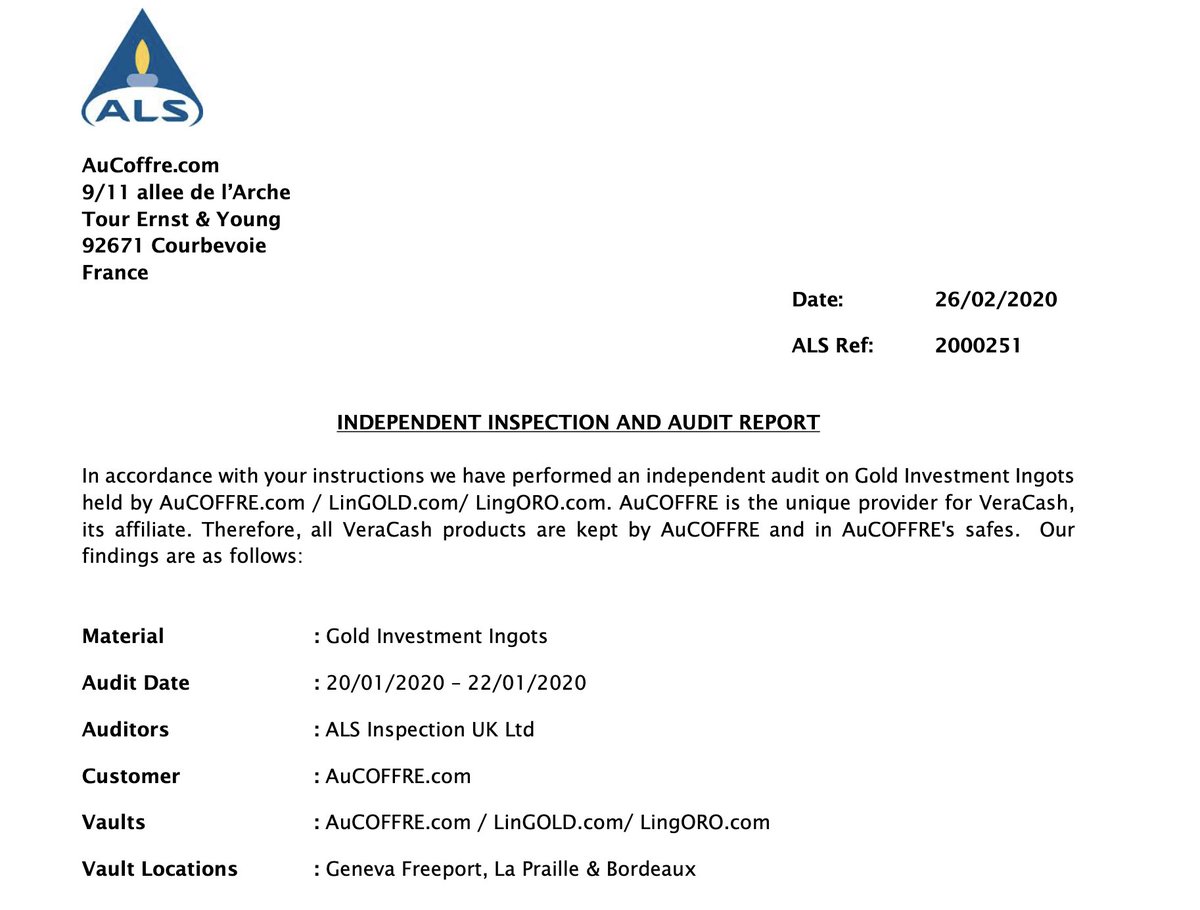 ALS

AuCoffre.com
9/11 allee de l'Arche
Tour Ernst & Young
92671 Courbevoie
France

Date: 26/02/2020

ALS Ref: 2000251

INDEPENDENT INSPECTION AND AUDIT REPORT

In accordance with your instructions we have performed an independent audit on Gold Investment Ingots held by AuCOFFRE.com / LinGOLD.com/ LingORO.com. AuCOFFRE is the unique provider for VeraCash, its affiliate. Therefore, all VeraCash products are kept by AuCOFFRE and in AuCOFFRE's safes. Our findings are as follows:

Material : Gold Investment Ingots

Audit Date : 20/01/2020 – 22/01/2020

Auditors : ALS Inspection UK Ltd

Customer : AuCOFFRE.com

Vaults : AuCOFFRE.com / LinGOLD.com/ LingORO.com

Vault Locations : Geneva Freeport, La Praille & Bordeaux